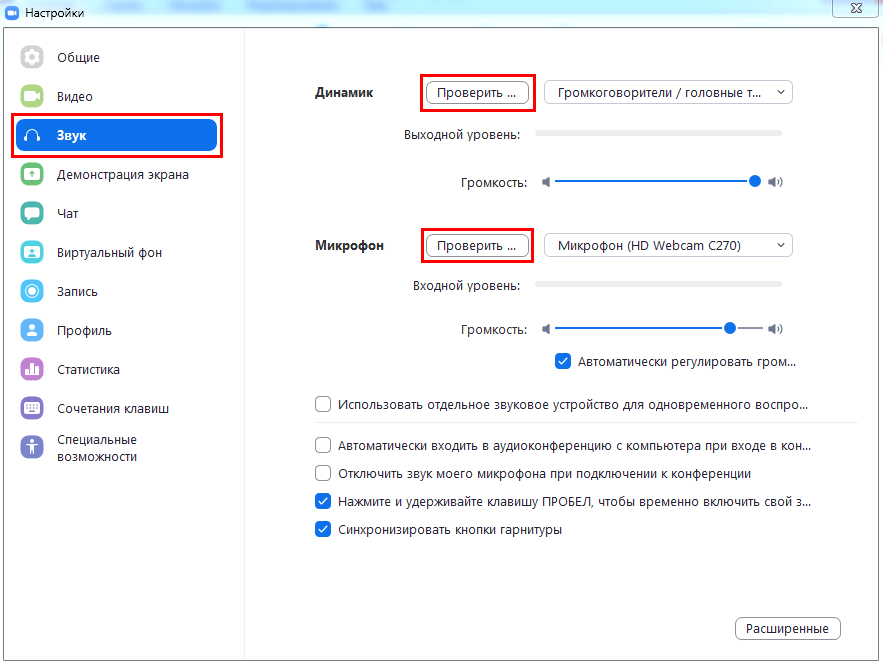 Настройки

Общие
Видео
Звук
Демонстрация экрана
Чат
Виртуальный фон
Запись
Профиль
Статистика
Сочетания клавиш
Специальные возможности

Динамик
Проверить ...
Громкоговорители / головные т...
Выходной уровень:
Громкость:

Микрофон
Проверить ...
Микрофон (HD Webcam C270)
Входной уровень:
Громкость:
Автоматически регулировать гром...

Использовать отдельное звуковое устройство для одновременного воспро...

Автоматически входить в аудиоконференцию с компьютера при входе в кон...
Отключить звук моего микрофона при подключении к конференции
Нажмите и удерживайте клавишу ПРОБЕЛ, чтобы временно включить свой з...
Синхронизировать кнопки гарнитуры

Расширенные